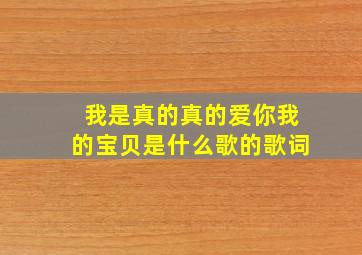 我是真的真的爱你我的宝贝是什么歌的歌词